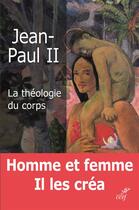 Jean-Paul II

La théologie du corps

Homme et femme
Il les créa

cerf